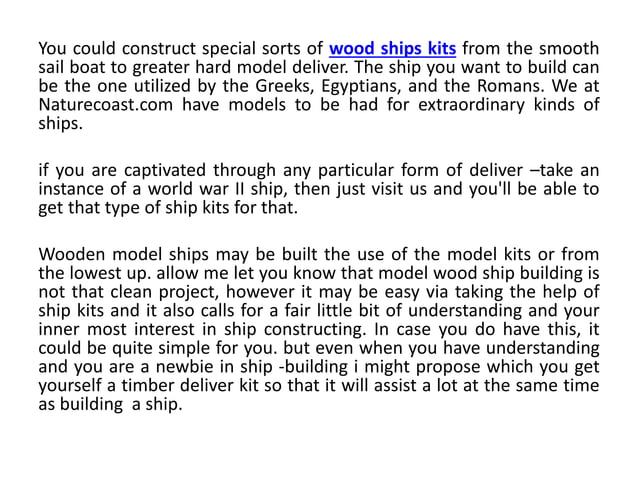 You could construct special sorts of wood ships kits from the smooth sail boat to greater hard model deliver. The ship you want to build can be the one utilized by the Greeks, Egyptians, and the Romans. We at Naturecoast.com have models to be had for extraordinary kinds of ships.

if you are captivated through any particular form of deliver –take an instance of a world war II ship, then just visit us and you'll be able to get that type of ship kits for that.

Wooden model ships may be built the use of the model kits or from the lowest up. allow me let you know that model wood ship building is not that clean project, however it may be easy via taking the help of ship kits and it also calls for a fair little bit of understanding and your inner most interest in ship constructing. In case you do have this, it could be quite simple for you. but even when you have understanding and you are a newbie in ship -building i might propose which you get yourself a timber deliver kit so that it will assist a lot at the same time as building a ship.